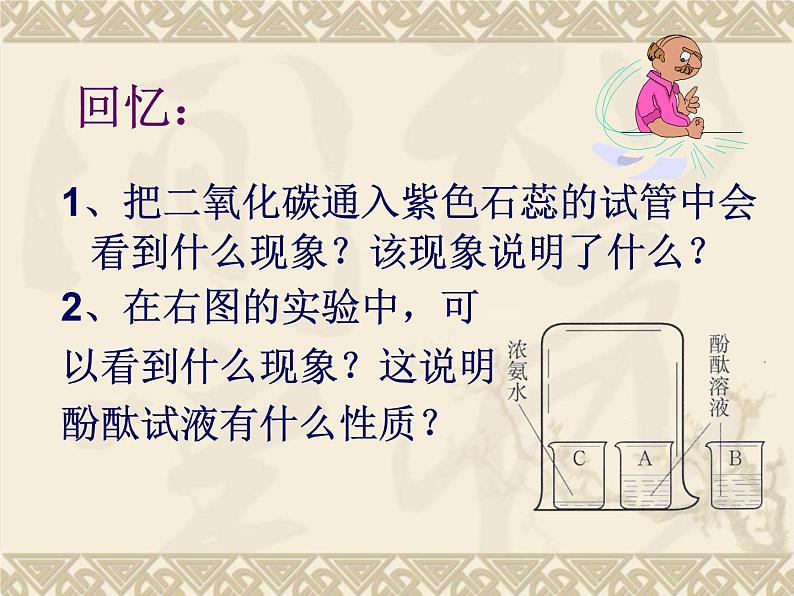 回忆：

1、把二氧化碳通入紫色石蕊的试管中会看到什么现象？该现象说明了什么？

2、在右图的实验中，可以看到什么现象？这说明酚酞试液有什么性质？

浓氨水

酚酞溶液

C

A

B